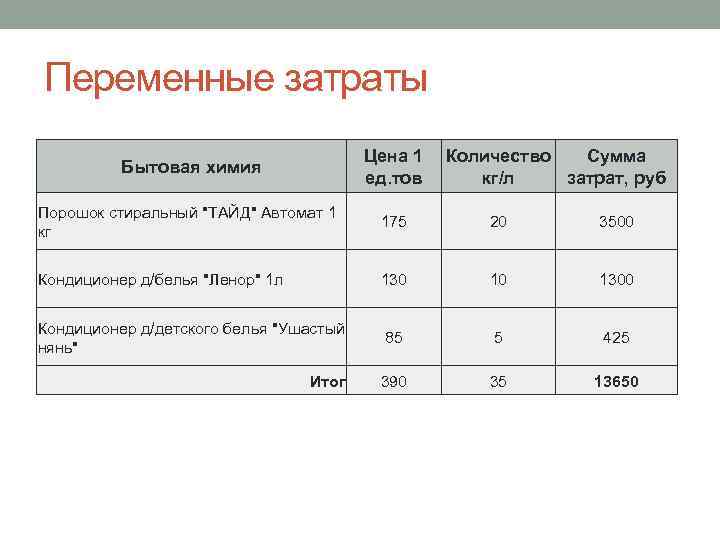 Переменные затраты

| Бытовая химия | Цена 1 ед.тов | Количество кг/л | Сумма затрат, руб |
|---|---|---|---|
| Порошок стиральный "ТАЙД" Автомат 1 кг | 175 | 20 | 3500 |
| Кондиционер д/белья "Ленор" 1л | 130 | 10 | 1300 |
| Кондиционер д/детского белья "Ушастый нянь" | 85 | 5 | 425 |
| Итог | 390 | 35 | 13650 |